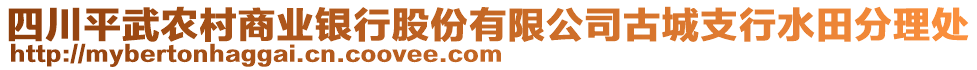 四川平武农村商业银行股份有限公司古城支行水田分理处
http://mybertonhaggai.cn.coovee.com